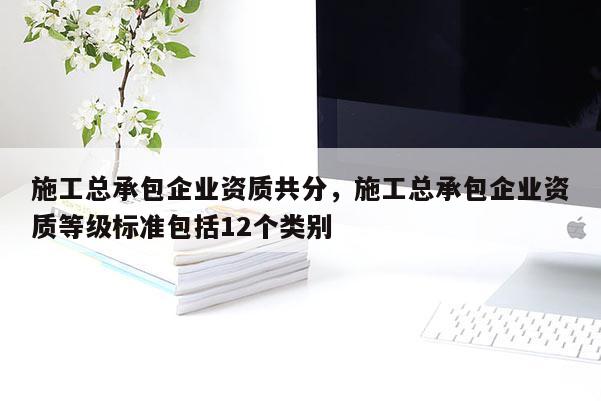 施工总承包企业资质共分，施工总承包企业资质等级标准包括12个类别